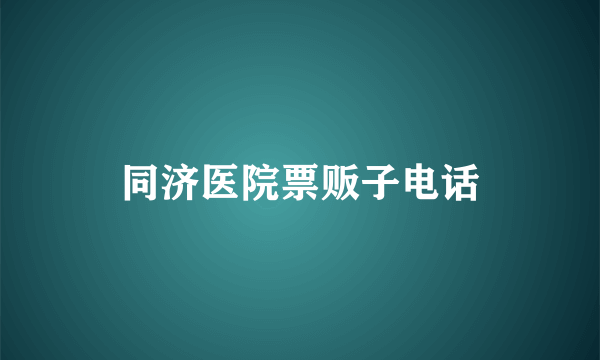 同济医院票贩子电话